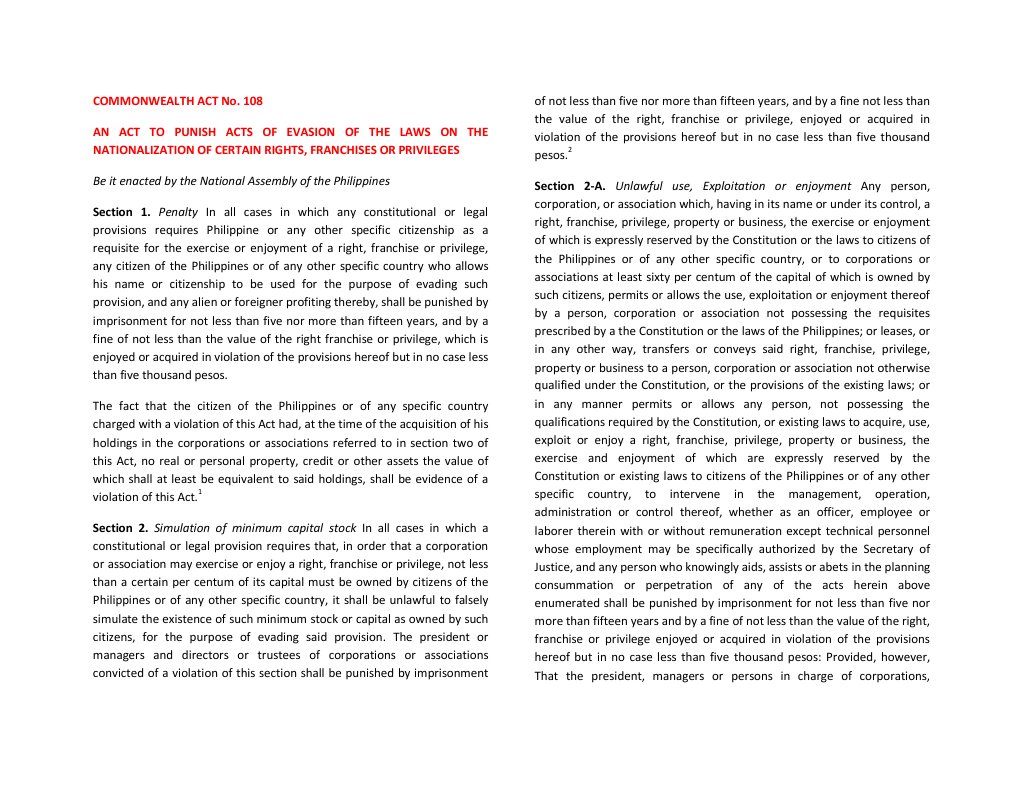 COMMONWEALTH ACT No. 108

AN ACT TO PUNISH ACTS OF EVASION OF THE LAWS ON THE NATIONALIZATION OF CERTAIN RIGHTS, FRANCHISES OR PRIVILEGES

Be it enacted by the National Assembly of the Philippines

Section 1. Penalty In all cases in which any constitutional or legal provisions requires Philippine or any other specific citizenship as a requisite for the exercise or enjoyment of a right, franchise or privilege, any citizen of the Philippines or of any other specific country who allows his name or citizenship to be used for the purpose of evading such provision, and any alien or foreigner profiting thereby, shall be punished by imprisonment for not less than five nor more than fifteen years, and by a fine of not less than the value of the right franchise or privilege, which is enjoyed or acquired in violation of the provisions hereof but in no case less than five thousand pesos.

The fact that the citizen of the Philippines or of any specific country charged with a violation of this Act had, at the time of the acquisition of his holdings in the corporations or associations referred to in section two of this Act, no real or personal property, credit or other assets the value of which shall at least be equivalent to said holdings, shall be evidence of a violation of this Act.$^1$

Section 2. Simulation of minimum capital stock In all cases in which a constitutional or legal provision requires that, in order that a corporation or association may exercise or enjoy a right, franchise or privilege, not less than a certain per centum of its capital must be owned by citizens of the Philippines or of any other specific country, it shall be unlawful to falsely simulate the existence of such minimum stock or capital as owned by such citizens, for the purpose of evading said provision. The president or managers and directors or trustees of corporations or associations convicted of a violation of this section shall be punished by imprisonment of not less than five nor more than fifteen years, and by a fine not less than the value of the right, franchise or privilege, enjoyed or acquired in violation of the provisions hereof but in no case less than five thousand pesos.$^2$

Section 2-A. Unlawful use, Exploitation or enjoyment Any person, corporation, or association which, having in its name or under its control, a right, franchise, privilege, property or business, the exercise or enjoyment of which is expressly reserved by the Constitution or the laws to citizens of the Philippines or of any other specific country, or to corporations or associations at least sixty per centum of the capital of which is owned by such citizens, permits or allows the use, exploitation or enjoyment thereof by a person, corporation or association not possessing the requisites prescribed by a the Constitution or the laws of the Philippines; or leases, or in any other way, transfers or conveys said right, franchise, privilege, property or business to a person, corporation or association not otherwise qualified under the Constitution, or the provisions of the existing laws; or in any manner permits or allows any person, not possessing the qualifications required by the Constitution, or existing laws to acquire, use, exploit or enjoy a right, franchise, privilege, property or business, the exercise and enjoyment of which are expressly reserved by the Constitution or existing laws to citizens of the Philippines or of any other specific country, to intervene in the management, operation, administration or control thereof, whether as an officer, employee or laborer therein with or without remuneration except technical personnel whose employment may be specifically authorized by the Secretary of Justice, and any person who knowingly aids, assists or abets in the planning consummation or perpetration of any of the acts herein above enumerated shall be punished by imprisonment for not less than five nor more than fifteen years and by a fine of not less than the value of the right, franchise or privilege enjoyed or acquired in violation of the provisions hereof but in no case less than five thousand pesos: Provided, however, That the president, managers or persons in charge of corporations,